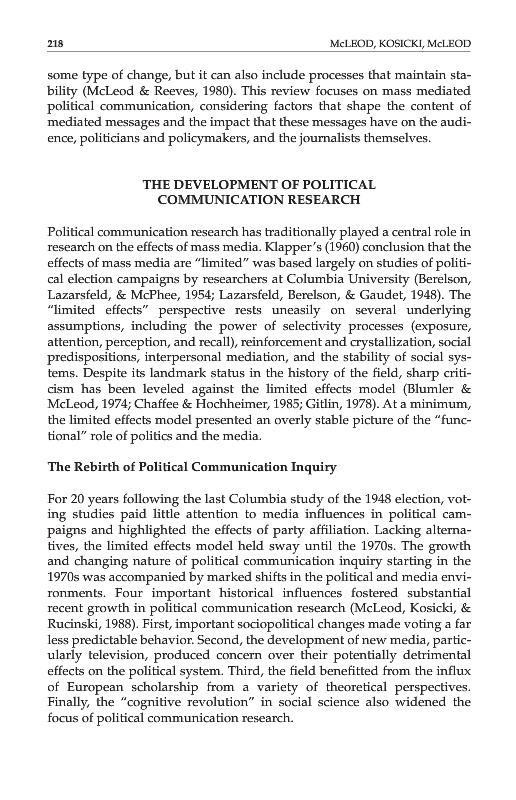 218 McLEOD, KOSICKI, McLEOD

some type of change, but it can also include processes that maintain stability (McLeod & Reeves, 1980). This review focuses on mass mediated political communication, considering factors that shape the content of mediated messages and the impact that these messages have on the audience, politicians and policymakers, and the journalists themselves.

THE DEVELOPMENT OF POLITICAL COMMUNICATION RESEARCH

Political communication research has traditionally played a central role in research on the effects of mass media. Klapper's (1960) conclusion that the effects of mass media are "limited" was based largely on studies of political election campaigns by researchers at Columbia University (Berelson, Lazarsfeld, & McPhee, 1954; Lazarsfeld, Berelson, & Gaudet, 1948). The "limited effects" perspective rests uneasily on several underlying assumptions, including the power of selectivity processes (exposure, attention, perception, and recall), reinforcement and crystallization, social predispositions, interpersonal mediation, and the stability of social systems. Despite its landmark status in the history of the field, sharp criticism has been leveled against the limited effects model (Blumler & McLeod, 1974; Chaffee & Hochheimer, 1985; Gitlin, 1978). At a minimum, the limited effects model presented an overly stable picture of the "functional" role of politics and the media.

The Rebirth of Political Communication Inquiry

For 20 years following the last Columbia study of the 1948 election, voting studies paid little attention to media influences in political campaigns and highlighted the effects of party affiliation. Lacking alternatives, the limited effects model held sway until the 1970s. The growth and changing nature of political communication inquiry starting in the 1970s was accompanied by marked shifts in the political and media environments. Four important historical influences fostered substantial recent growth in political communication research (McLeod, Kosicki, & Rucinski, 1988). First, important sociopolitical changes made voting a far less predictable behavior. Second, the development of new media, particularly television, produced concern over their potentially detrimental effects on the political system. Third, the field benefitted from the influx of European scholarship from a variety of theoretical perspectives. Finally, the "cognitive revolution" in social science also widened the focus of political communication research.